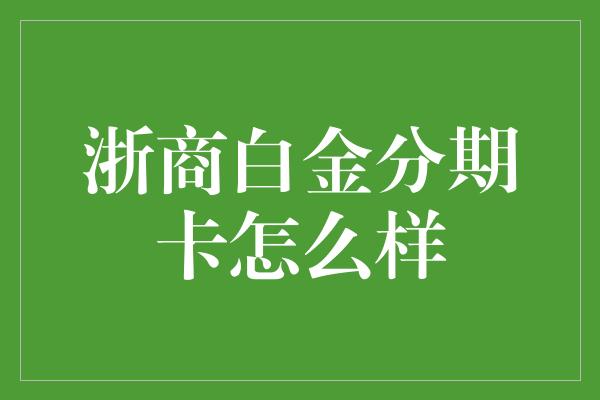 浙商白金分期卡怎么样